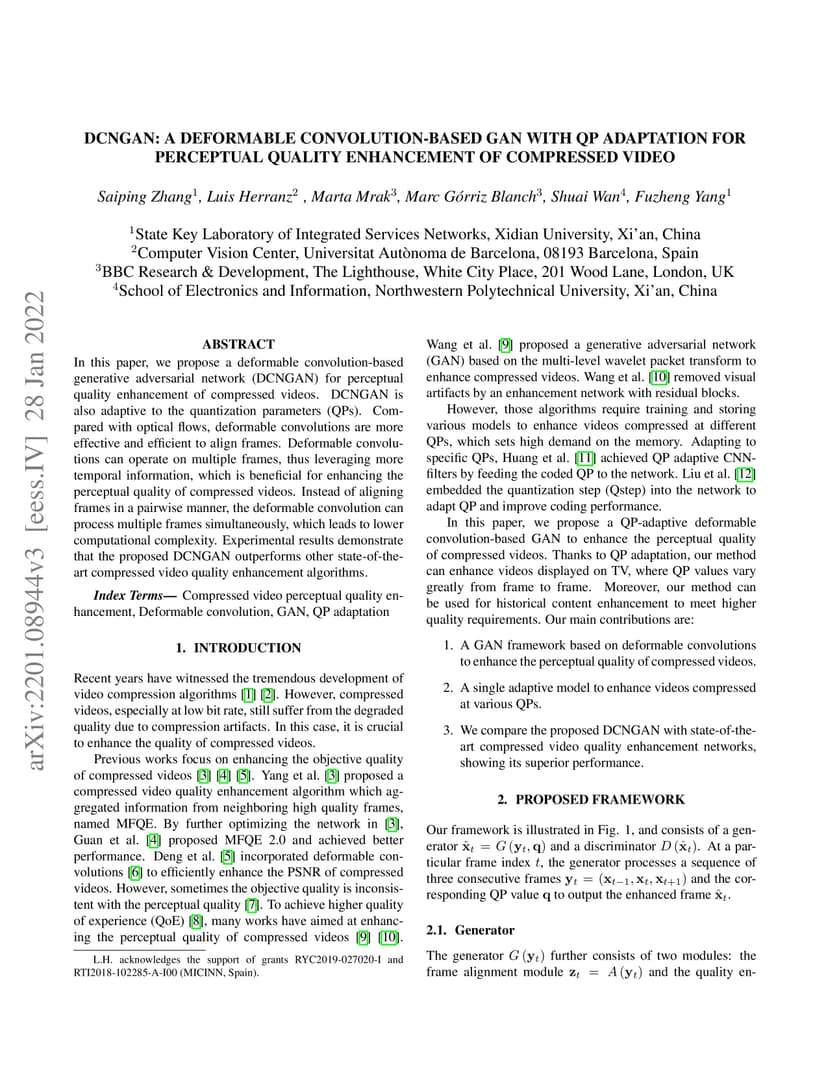 arXiv:2201.08944v3 [eess.IV] 28 Jan 2022

DCNGAN: A DEFORMABLE CONVOLUTION-BASED GAN WITH QP ADAPTATION FOR PERCEPTUAL QUALITY ENHANCEMENT OF COMPRESSED VIDEO

Saiping Zhang$^1$, Luis Herranz$^2$ , Marta Mrak$^3$, Marc Górriz Blanch$^3$, Shuai Wan$^4$, Fuzheng Yang$^1$

$^1$State Key Laboratory of Integrated Services Networks, Xidian University, Xi'an, China
$^2$Computer Vision Center, Universitat Autònoma de Barcelona, 08193 Barcelona, Spain
$^3$BBC Research & Development, The Lighthouse, White City Place, 201 Wood Lane, London, UK
$^4$School of Electronics and Information, Northwestern Polytechnical University, Xi'an, China

ABSTRACT

In this paper, we propose a deformable convolution-based generative adversarial network (DCNGAN) for perceptual quality enhancement of compressed videos. DCNGAN is also adaptive to the quantization parameters (QPs). Compared with optical flows, deformable convolutions are more effective and efficient to align frames. Deformable convolutions can operate on multiple frames, thus leveraging more temporal information, which is beneficial for enhancing the perceptual quality of compressed videos. Instead of aligning frames in a pairwise manner, the deformable convolution can process multiple frames simultaneously, which leads to lower computational complexity. Experimental results demonstrate that the proposed DCNGAN outperforms other state-of-the-art compressed video quality enhancement algorithms.

Index Terms— Compressed video perceptual quality enhancement, Deformable convolution, GAN, QP adaptation

1. INTRODUCTION

Recent years have witnessed the tremendous development of video compression algorithms [1] [2]. However, compressed videos, especially at low bit rate, still suffer from the degraded quality due to compression artifacts. In this case, it is crucial to enhance the quality of compressed videos.

Previous works focus on enhancing the objective quality of compressed videos [3] [4] [5]. Yang et al. [3] proposed a compressed video quality enhancement algorithm which aggregated information from neighboring high quality frames, named MFQE. By further optimizing the network in [3], Guan et al. [4] proposed MFQE 2.0 and achieved better performance. Deng et al. [5] incorporated deformable convolutions [6] to efficiently enhance the PSNR of compressed videos. However, sometimes the objective quality is inconsistent with the perceptual quality [7]. To achieve higher quality of experience (QoE) [8], many works have aimed at enhancing the perceptual quality of compressed videos [9] [10].

L.H. acknowledges the support of grants RYC2019-027020-I and RTI2018-102285-A-I00 (MICINN, Spain).

Wang et al. [9] proposed a generative adversarial network (GAN) based on the multi-level wavelet packet transform to enhance compressed videos. Wang et al. [10] removed visual artifacts by an enhancement network with residual blocks.

However, those algorithms require training and storing various models to enhance videos compressed at different QPs, which sets high demand on the memory. Adapting to specific QPs, Huang et al. [11] achieved QP adaptive CNN-filters by feeding the coded QP to the network. Liu et al. [12] embedded the quantization step (Qstep) into the network to adapt QP and improve coding performance.

In this paper, we propose a QP-adaptive deformable convolution-based GAN to enhance the perceptual quality of compressed videos. Thanks to QP adaptation, our method can enhance videos displayed on TV, where QP values vary greatly from frame to frame. Moreover, our method can be used for historical content enhancement to meet higher quality requirements. Our main contributions are:

1. A GAN framework based on deformable convolutions to enhance the perceptual quality of compressed videos.

2. A single adaptive model to enhance videos compressed at various QPs.

3. We compare the proposed DCNGAN with state-of-the-art compressed video quality enhancement networks, showing its superior performance.

2. PROPOSED FRAMEWORK

Our framework is illustrated in Fig. 1, and consists of a generator $\hat{\mathbf{x}}_t = G(\mathbf{y}_t, \mathbf{q})$ and a discriminator $D(\hat{\mathbf{x}}_t)$. At a particular frame index $t$, the generator processes a sequence of three consecutive frames $\mathbf{y}_t = (\mathbf{x}_{t-1}, \mathbf{x}_t, \mathbf{x}_{t+1})$ and the corresponding QP value $\mathbf{q}$ to output the enhanced frame $\hat{\mathbf{x}}_t$.

2.1. Generator

The generator $G(\mathbf{y}_t)$ further consists of two modules: the frame alignment module $\mathbf{z}_t = A(\mathbf{y}_t)$ and the quality en-